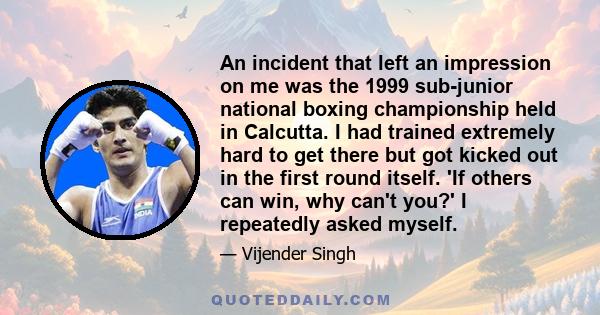 INDIA

An incident that left an impression on me was the 1999 sub-junior national boxing championship held in Calcutta. I had trained extremely hard to get there but got kicked out in the first round itself. 'If others can win, why can't you?' I repeatedly asked myself.

— Vijender Singh

QUOTEDDAILY.COM